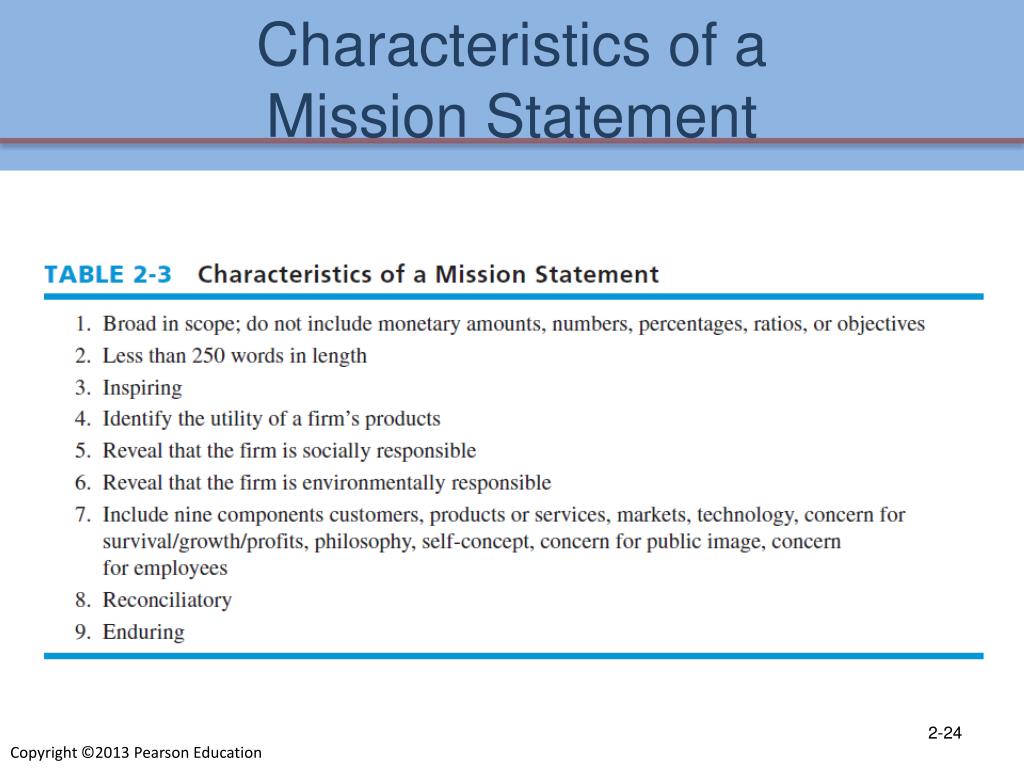 Characteristics of a Mission Statement

TABLE 2-3 Characteristics of a Mission Statement

1. Broad in scope; do not include monetary amounts, numbers, percentages, ratios, or objectives
2. Less than 250 words in length
3. Inspiring
4. Identify the utility of a firm's products
5. Reveal that the firm is socially responsible
6. Reveal that the firm is environmentally responsible
7. Include nine components customers, products or services, markets, technology, concern for survival/growth/profits, philosophy, self-concept, concern for public image, concern for employees
8. Reconciliatory
9. Enduring

2-24

Copyright ©2013 Pearson Education